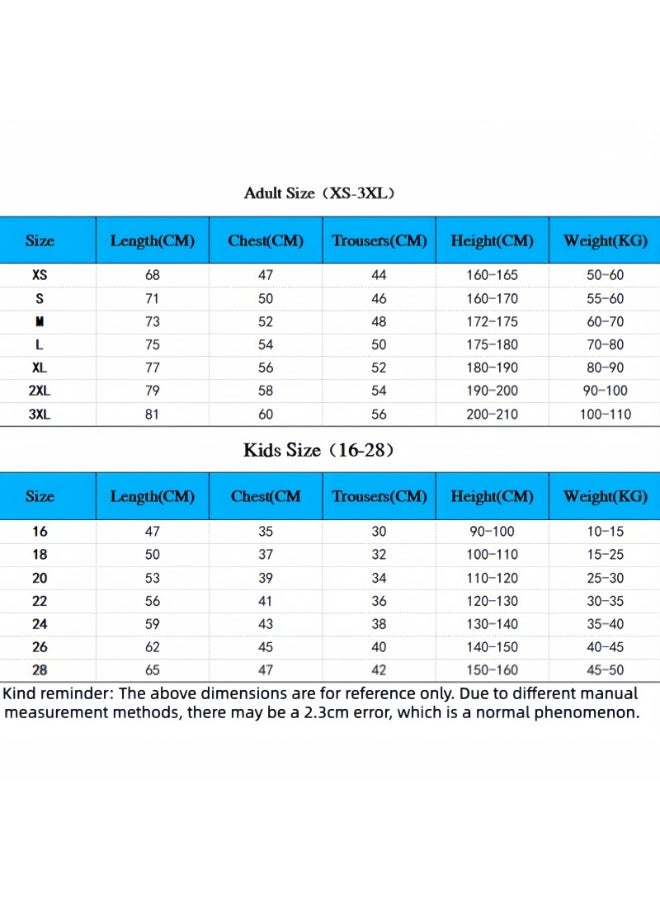 Adult Size（XS-3XL）

| Size | Length(CM) | Chest(CM) | Trousers(CM) | Height(CM) | Weight(KG) |
|---|---|---|---|---|---|
| XS | 68 | 47 | 44 | 160-165 | 50-60 |
| S | 71 | 50 | 46 | 160-170 | 55-60 |
| M | 73 | 52 | 48 | 172-175 | 60-70 |
| L | 75 | 54 | 50 | 175-180 | 70-80 |
| XL | 77 | 56 | 52 | 180-190 | 80-90 |
| 2XL | 79 | 58 | 54 | 190-200 | 90-100 |
| 3XL | 81 | 60 | 56 | 200-210 | 100-110 |

Kids Size（16-28）

| Size | Length(CM) | Chest(CM | Trousers(CM) | Height(CM) | Weight(KG) |
|---|---|---|---|---|---|
| 16 | 47 | 35 | 30 | 90-100 | 10-15 |
| 18 | 50 | 37 | 32 | 100-110 | 15-25 |
| 20 | 53 | 39 | 34 | 110-120 | 25-30 |
| 22 | 56 | 41 | 36 | 120-130 | 30-35 |
| 24 | 59 | 43 | 38 | 130-140 | 35-40 |
| 26 | 62 | 45 | 40 | 140-150 | 40-45 |
| 28 | 65 | 47 | 42 | 150-160 | 45-50 |

Kind reminder: The above dimensions are for reference only. Due to different manual measurement methods, there may be a 2.3cm error, which is a normal phenomenon.